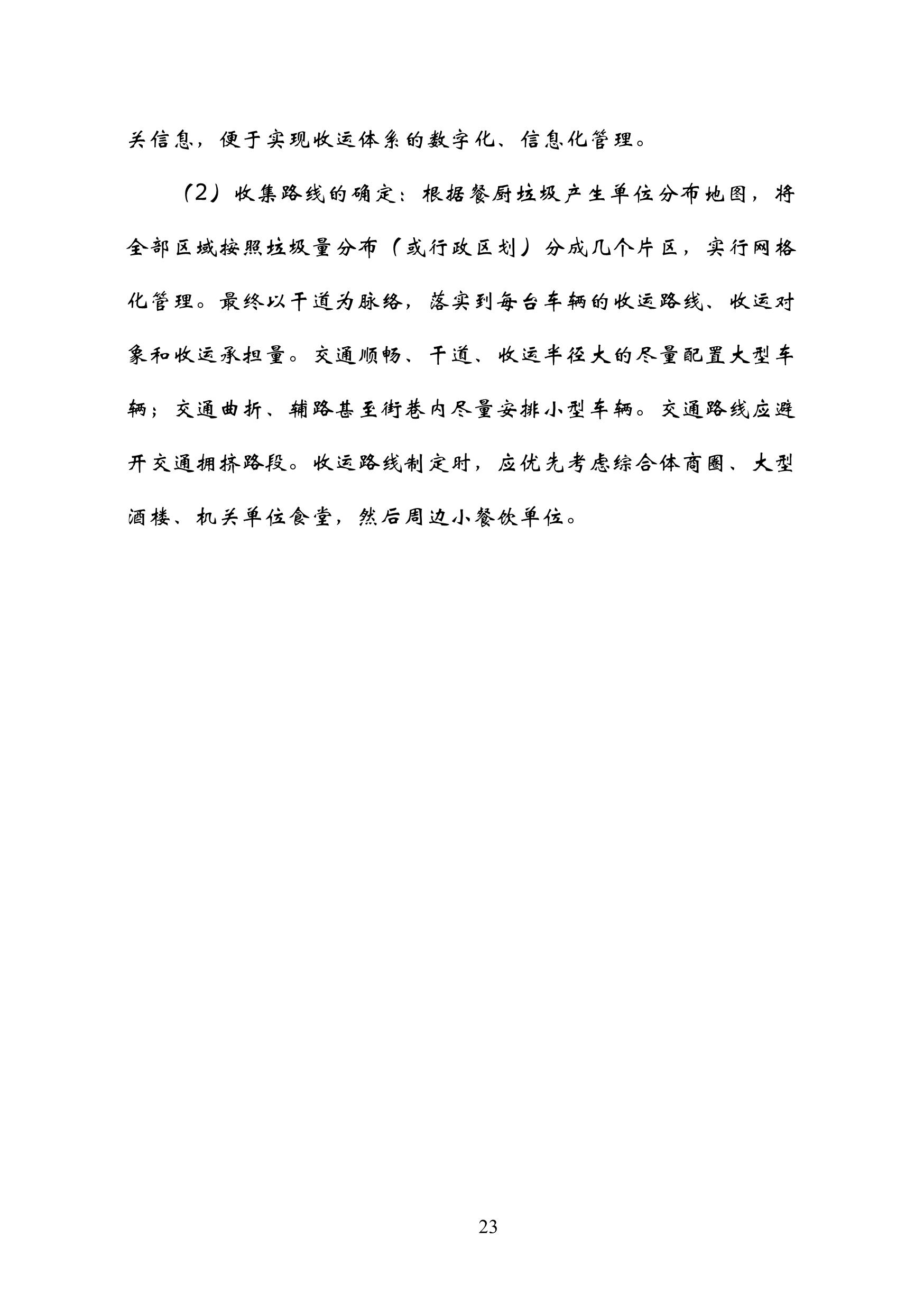 关信息，便于实现收运体系的数字化、信息化管理。

（2）收集路线的确定：根据餐厨垃圾产生单位分布地图，将全部区域按照垃圾量分布（或行政区划）分成几个片区，实行网格化管理。最终以干道为脉络，落实到每台车辆的收运路线、收运对象和收运承担量。交通顺畅、干道、收运半径大的尽量配置大型车辆；交通曲折、辅路甚至街巷内尽量安排小型车辆。交通路线应避开交通拥挤路段。收运路线制定时，应优先考虑综合体商圈、大型酒楼、机关单位食堂，然后周边小餐饮单位。

23